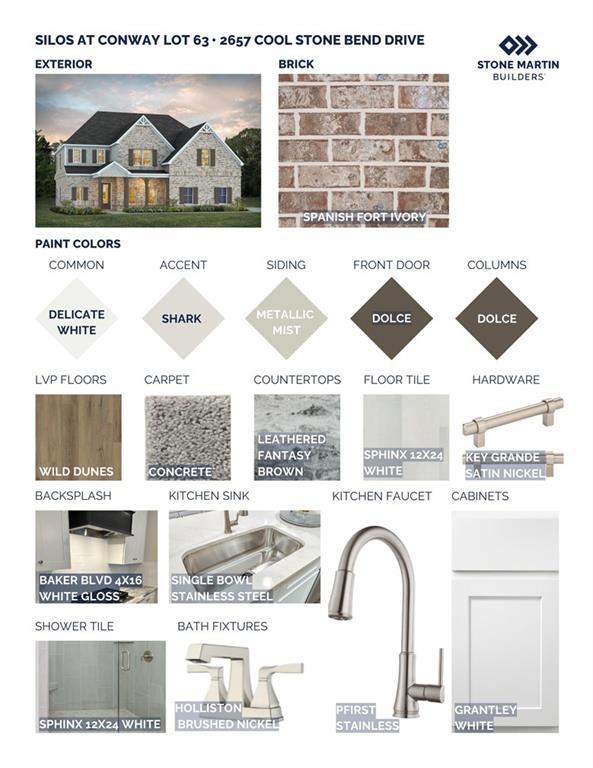 SILOS AT CONWAY LOT 63 • 2657 COOL STONE BEND DRIVE

STONE MARTIN
BUILDERS

EXTERIOR

BRICK

SPANISH FORT IVORY

PAINT COLORS

COMMON
DELICATE WHITE

ACCENT
SHARK

SIDING
METALLIC MIST

FRONT DOOR
DOLCE

COLUMNS
DOLCE

LVP FLOORS
WILD DUNES

CARPET
CONCRETE

COUNTERTOPS
LEATHERED FANTASY BROWN

FLOOR TILE
SPHINX 12X24 WHITE

HARDWARE
KEY GRANDE SATIN NICKEL

BACKSPLASH
BAKER BLVD 4X16 WHITE GLOSS

KITCHEN SINK
SINGLE BOWL STAINLESS STEEL

KITCHEN FAUCET
PFIRST STAINLESS

CABINETS
GRANTLEY WHITE

SHOWER TILE
SPHINX 12X24 WHITE

BATH FIXTURES
HOLLISTON BRUSHED NICKEL